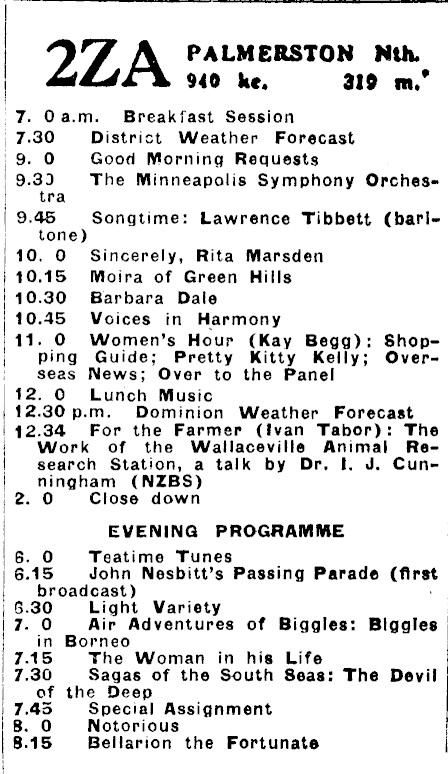 2ZA PALMERSTON Nth.
940 kc. 319 m.

7. 0 a.m. Breakfast Session
7.30 District Weather Forecast
9. 0 Good Morning Requests
9.30 The Minneapolis Symphony Orchestra
9.45 Songtime: Lawrence Tibbett (baritone)
10. 0 Sincerely, Rita Marsden
10.15 Moira of Green Hills
10.30 Barbara Dale
10.45 Voices in Harmony
11. 0 Women's Hour (Kay Begg): Shopping Guide; Pretty Kitty Kelly; Overseas News; Over to the Panel
12. 0 Lunch Music
12.30 p.m. Dominion Weather Forecast
12.34 For the Farmer (Ivan Tabor): The Work of the Wallaceville Animal Research Station, a talk by Dr. I. J. Cunningham (NZBS)
2. 0 Close down

EVENING PROGRAMME

6. 0 Teatime Tunes
6.15 John Nesbitt's Passing Parade (first broadcast)
6.30 Light Variety
7. 0 Air Adventures of Biggles: Biggles in Borneo
7.15 The Woman in his Life
7.30 Sagas of the South Seas: The Devil of the Deep
7.45 Special Assignment
8. 0 Notorious
8.15 Bellarion the Fortunate